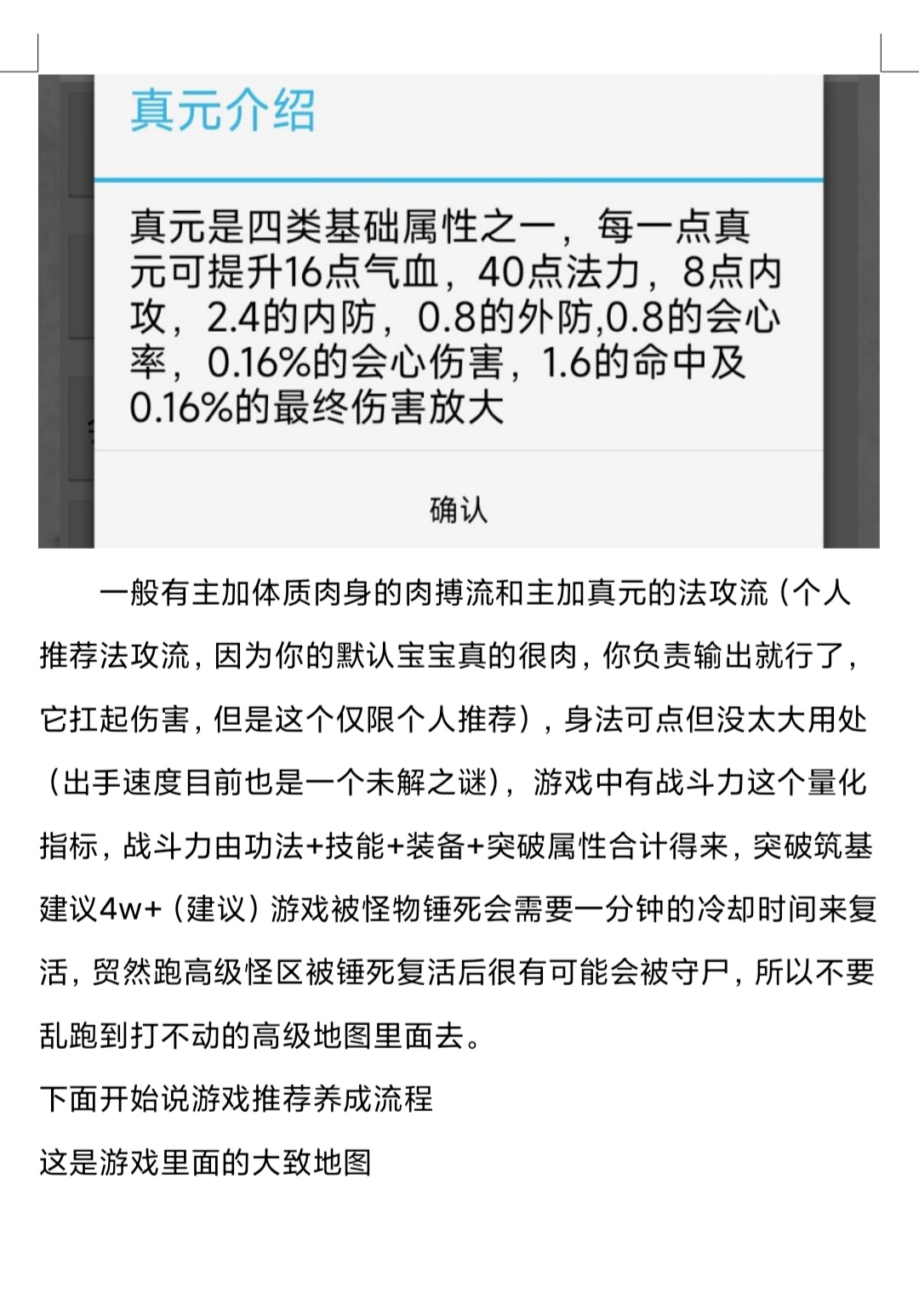 真元介绍

真元是四类基础属性之一，每一点真元可提升16点气血，40点法力，8点内攻，2.4的内防，0.8的外防,0.8的会心率，0.16%的会心伤害，1.6的命中及0.16%的最终伤害放大

确认

一般有主加体质肉身的肉搏流和主加真元的法攻流（个人推荐法攻流，因为你的默认宝宝真的很肉，你负责输出就行了，它扛起伤害，但是这个仅限个人推荐），身法可点但没太大用处（出手速度目前也是一个未解之谜），游戏中有战斗力这个量化指标，战斗力由功法+技能+装备+突破属性合计得来，突破筑基建议4w+（建议）游戏被怪物锤死会需要一分钟的冷却时间来复活，贸然跑高级怪区被锤死复活后很有可能会被守尸，所以不要乱跑到打不动的高级地图里面去。

下面开始说游戏推荐养成流程

这是游戏里面的大致地图